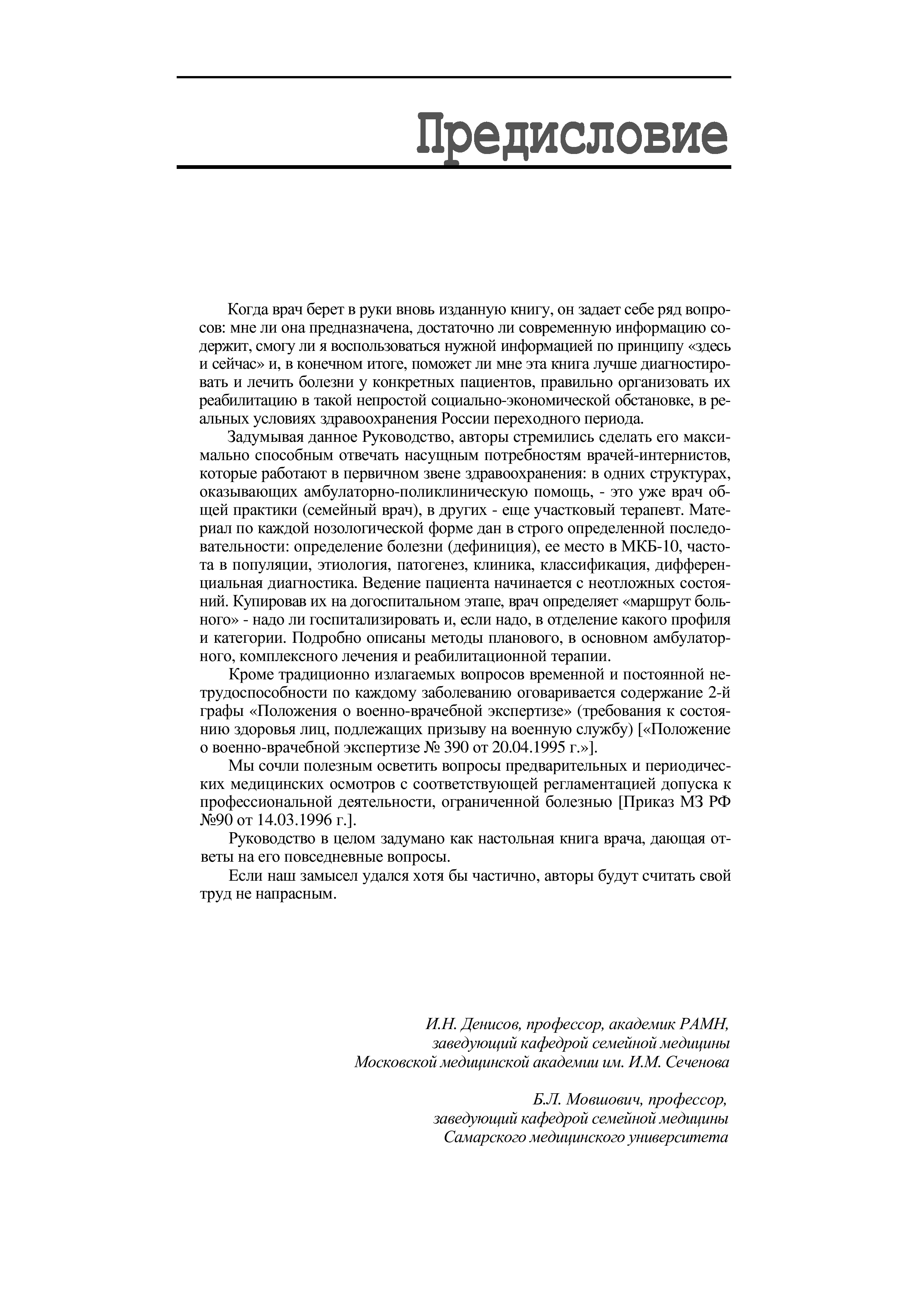 Предисловие

Когда врач берет в руки вновь изданную книгу, он задает себе ряд вопросов: мне ли она предназначена, достаточно ли современную информацию содержит, смогу ли я воспользоваться нужной информацией по принципу «здесь и сейчас» и, в конечном итоге, поможет ли мне эта книга лучше диагностировать и лечить болезни у конкретных пациентов, правильно организовать их реабилитацию в такой непростой социально-экономической обстановке, в реальных условиях здравоохранения России переходного периода.

Задумывая данное Руководство, авторы стремились сделать его максимально способным отвечать насущным потребностям врачей-интернистов, которые работают в первичном звене здравоохранения: в одних структурах, оказывающих амбулаторно-поликлиническую помощь, - это уже врач общей практики (семейный врач), в других - еще участковый терапевт. Материал по каждой нозологической форме дан в строго определенной последовательности: определение болезни (дефиниция), ее место в МКБ-10, частота в популяции, этиология, патогенез, клиника, классификация, дифференциальная диагностика. Ведение пациента начинается с неотложных состояний. Купировав их на догоспитальном этапе, врач определяет «маршрут больного» - надо ли госпитализировать и, если надо, в отделение какого профиля и категории. Подробно описаны методы планового, в основном амбулаторного, комплексного лечения и реабилитационной терапии.

Кроме традиционно излагаемых вопросов временной и постоянной нетрудоспособности по каждому заболеванию оговаривается содержание 2-й графы «Положения о военно-врачебной экспертизе» (требования к состоянию здоровья лиц, подлежащих призыву на военную службу) [«Положение о военно-врачебной экспертизе № 390 от 20.04.1995 г.»].

Мы сочли полезным осветить вопросы предварительных и периодических медицинских осмотров с соответствующей регламентацией допуска к профессиональной деятельности, ограниченной болезнью [Приказ МЗ РФ №90 от 14.03.1996 г.].

Руководство в целом задумано как настольная книга врача, дающая ответы на его повседневные вопросы.

Если наш замысел удался хотя бы частично, авторы будут считать свой труд не напрасным.

И.Н. Денисов, профессор, академик РАМН,
заведующий кафедрой семейной медицины
Московской медицинской академии им. И.М. Сеченова

Б.Л. Мовшович, профессор,
заведующий кафедрой семейной медицины
Самарского медицинского университета